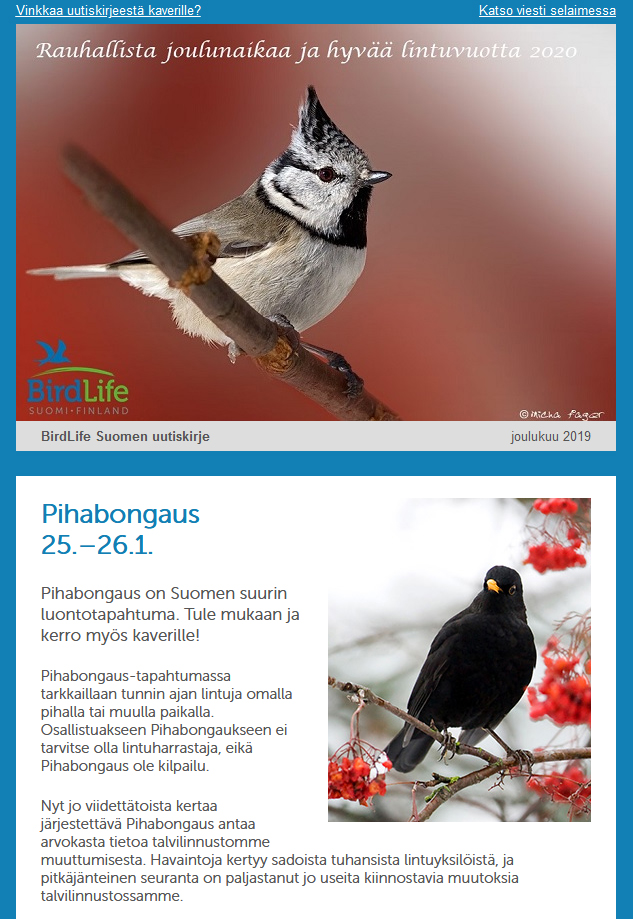 Vinkkaa uutiskirjeestä kaverille?

Katso viesti selaimessa

Rauhallista joulunaikaa ja hyvää lintuvuotta 2020

BirdLife
SUOMI·FINLAND

©Micha Fager

BirdLife Suomen uutiskirje

joulukuu 2019

Pihabongaus
25.–26.1.

Pihabongaus on Suomen suurin luontotapahtuma. Tule mukaan ja kerro myös kaverille!

Pihabongaus-tapahtumassa tarkkaillaan tunnin ajan lintuja omalla pihalla tai muulla paikalla. Osallistuakseen Pihabongaukseen ei tarvitse olla lintuharrastaja, eikä Pihabongaus ole kilpailu.

Nyt jo viidettätoista kertaa järjestettävä Pihabongaus antaa arvokasta tietoa talvilinnustomme muuttumisesta. Havaintoja kertyy sadoista tuhansista lintuyksilöistä, ja pitkäjänteinen seuranta on paljastanut jo useita kiinnostavia muutoksia talvilinnustossamme.